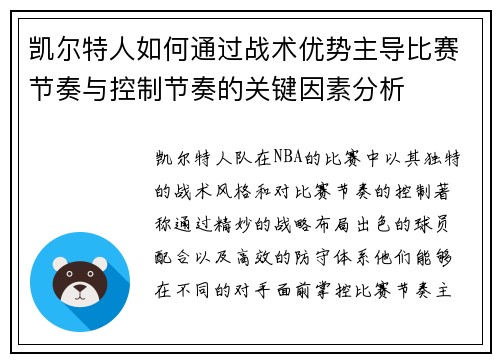 凯尔特人如何通过战术优势主导比赛节奏与控制节奏的关键因素分析

凯尔特人队在NBA的比赛中以其独特的战术风格和对比赛节奏的控制著称通过精妙的战略布局出色的球员配合以及高效的防守体系他们能够在不同的对手面前掌控比赛节奏主